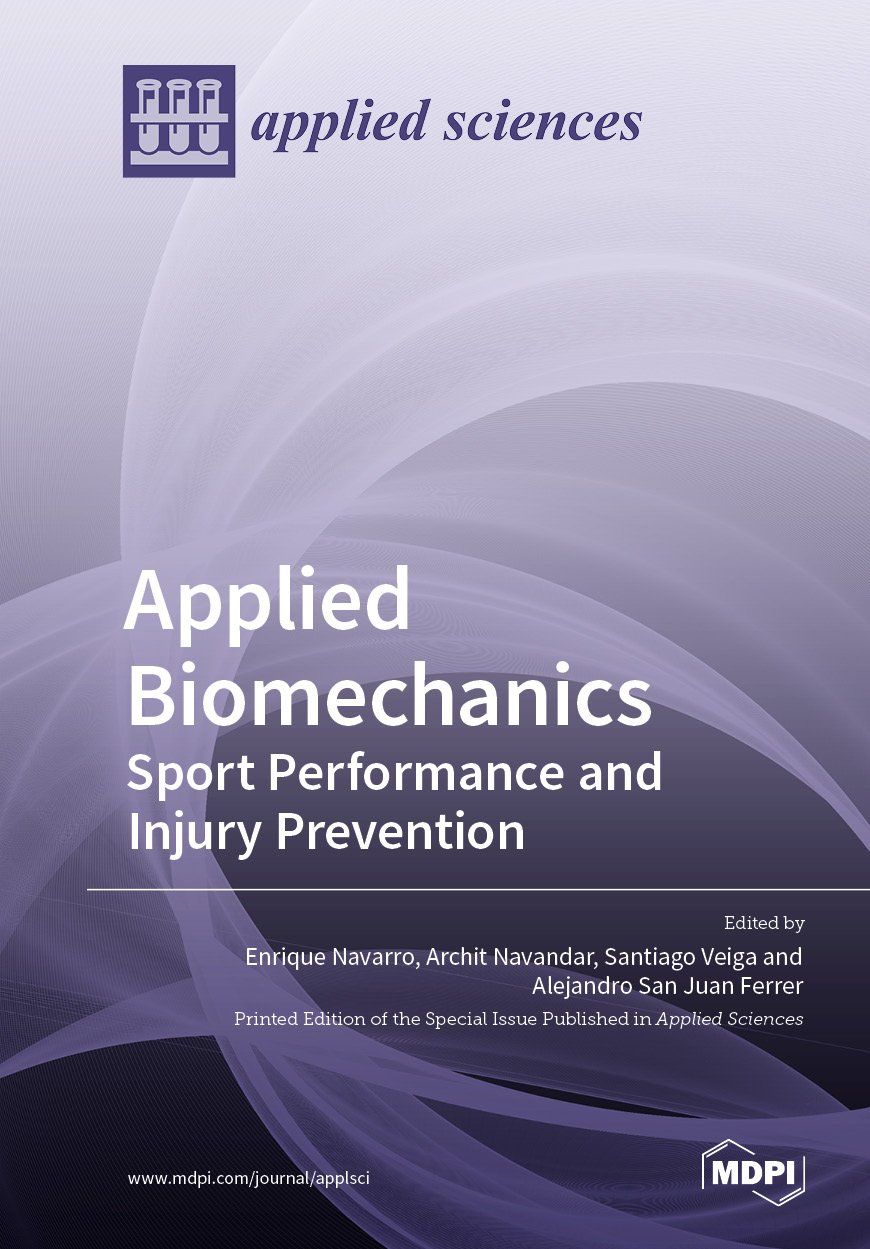 applied sciences

Applied Biomechanics
Sport Performance and Injury Prevention

Edited by
Enrique Navarro, Archit Navandar, Santiago Veiga and Alejandro San Juan Ferrer

Printed Edition of the Special Issue Published in Applied Sciences

www.mdpi.com/journal/applsci

MDPI